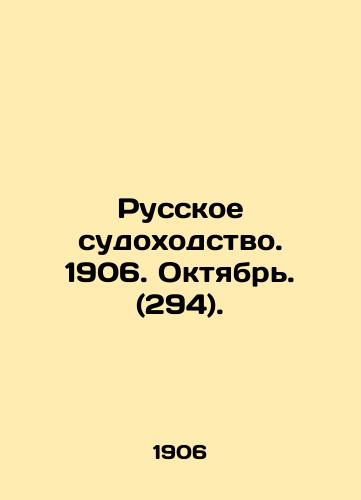 Русское судоходство. 1906. Октябрь. (294).

1906